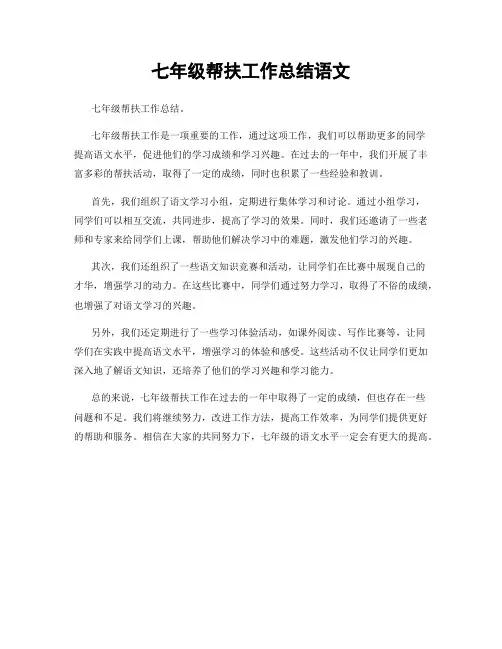 七年级帮扶工作总结语文

七年级帮扶工作总结。

七年级帮扶工作是一项重要的工作，通过这项工作，我们可以帮助更多的同学提高语文水平，促进他们的学习成绩和学习兴趣。在过去的一年中，我们开展了丰富多彩的帮扶活动，取得了一定的成绩，同时也积累了一些经验和教训。

首先，我们组织了语文学习小组，定期进行集体学习和讨论。通过小组学习，同学们可以相互交流，共同进步，提高了学习的效果。同时，我们还邀请了一些老师和专家来给同学们上课，帮助他们解决学习中的难题，激发他们学习的兴趣。

其次，我们还组织了一些语文知识竞赛和活动，让同学们在比赛中展现自己的才华，增强学习的动力。在这些比赛中，同学们通过努力学习，取得了不俗的成绩，也增强了对语文学习的兴趣。

另外，我们还定期进行了一些学习体验活动，如课外阅读、写作比赛等，让同学们在实践中提高语文水平，增强学习的体验和感受。这些活动不仅让同学们更加深入地了解语文知识，还培养了他们的学习兴趣和学习能力。

总的来说，七年级帮扶工作在过去的一年中取得了一定的成绩，但也存在一些问题和不足。我们将继续努力，改进工作方法，提高工作效率，为同学们提供更好的帮助和服务。相信在大家的共同努力下，七年级的语文水平一定会有更大的提高。